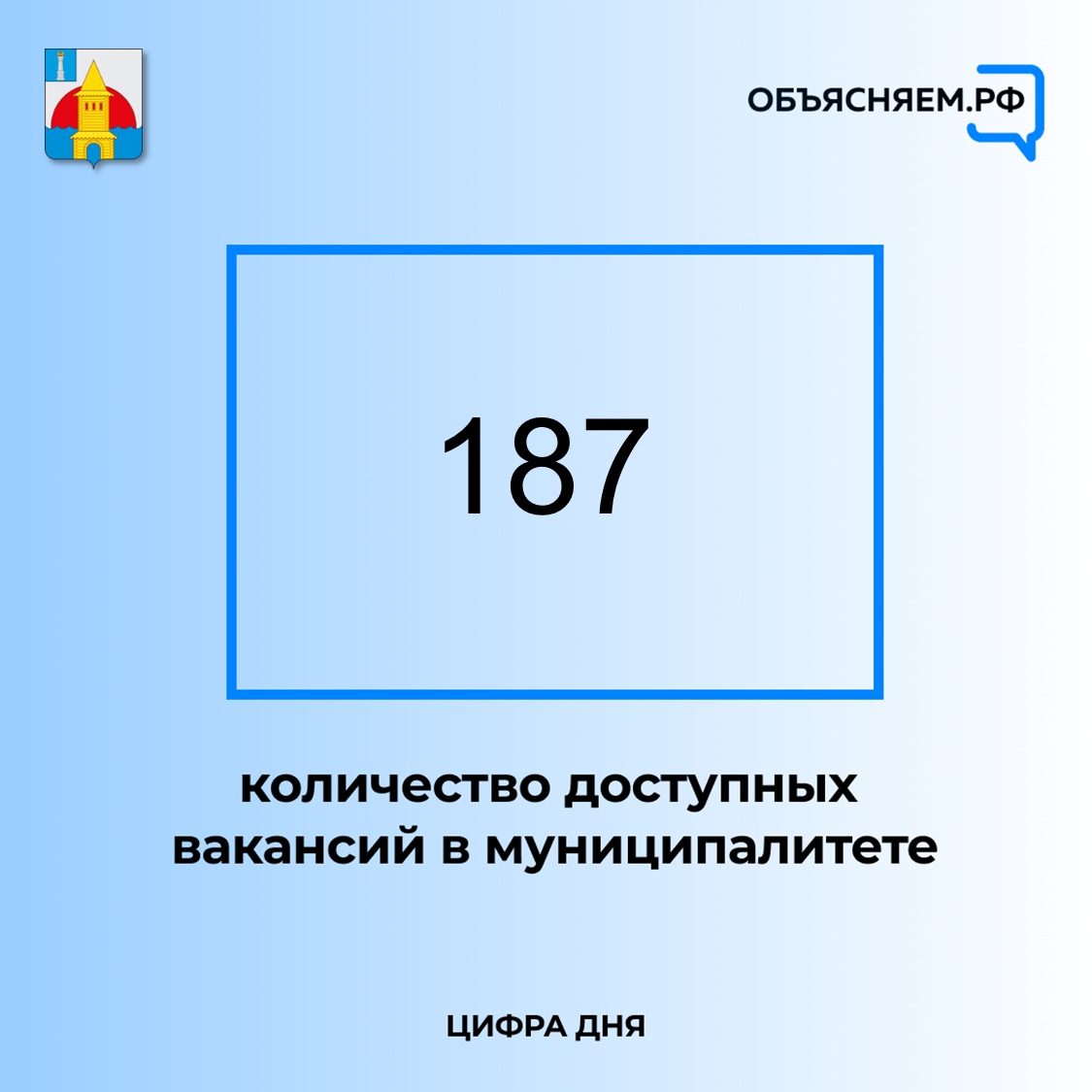 ОБЪЯСНЯЕМ.РФ

187

количество доступных вакансий в муниципалитете

ЦИФРА ДНЯ